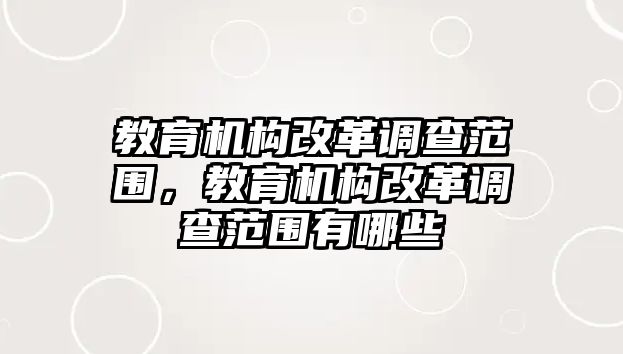 教育机构改革调查范围，教育机构改革调查范围有哪些